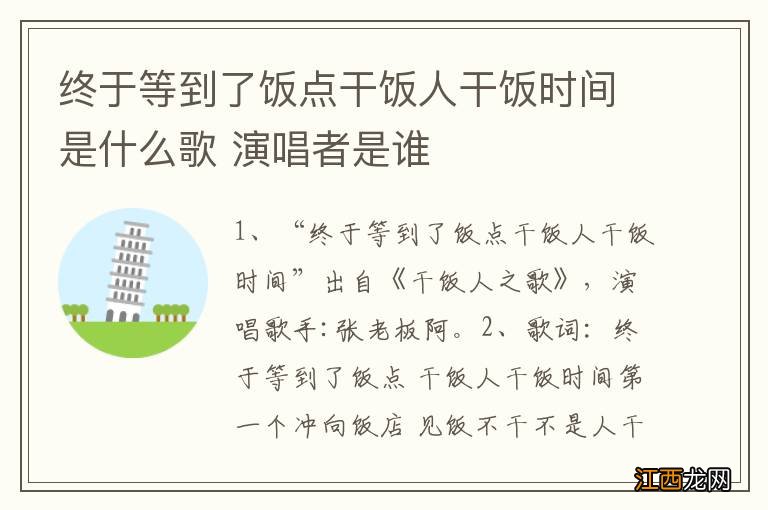 终于等到了饭点干饭人干饭时间是什么歌 演唱者是谁

1、“终于等到了饭点干饭人干饭时间”出自《干饭人之歌》，演唱歌手：张老板阿。2、歌词：终于等到了饭点 干饭人干饭时间第一个冲向饭店 见饭不干不是人干

江西龙网